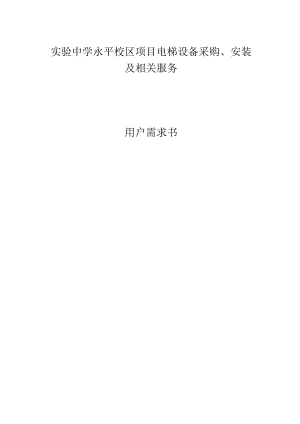 实验中学永平校区项目电梯设备采购、安装及相关服务

用户需求书